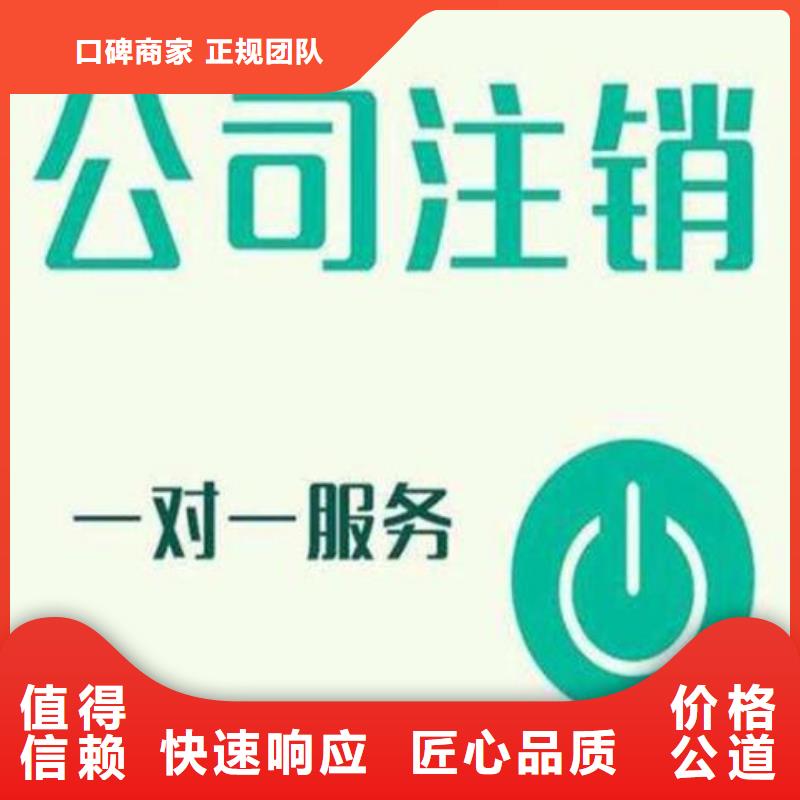 口碑商家 正规团队

公司注销

一对一服务

值得信赖 快速响应 匠心品质 价格公道